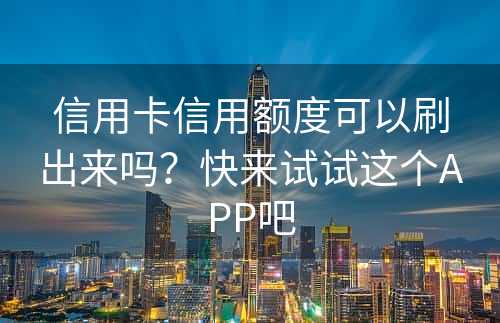 信用卡信用额度可以刷出来吗？快来试试这个APP吧